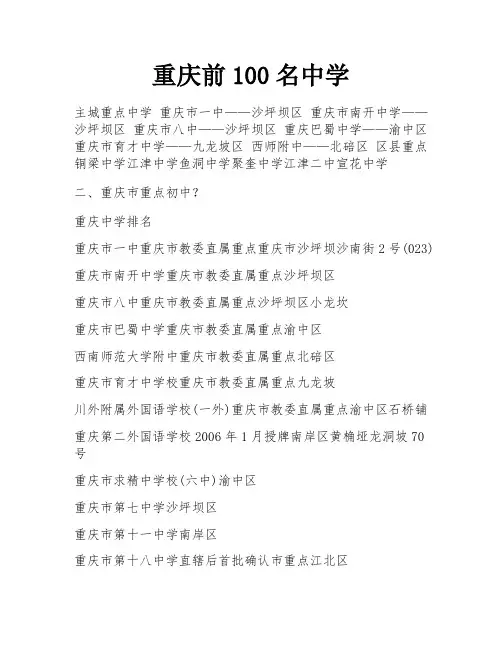 重庆前 100 名中学

主城重点中学 重庆市一中——沙坪坝区 重庆市南开中学——沙坪坝区 重庆市八中——沙坪坝区 重庆巴蜀中学——渝中区 重庆市育才中学——九龙坡区 西师附中——北碚区 区县重点 铜梁中学江津中学鱼洞中学聚奎中学江津二中宣花中学

二、重庆市重点初中?

重庆中学排名

重庆市一中重庆市教委直属重点重庆市沙坪坝沙南街 2 号(023)

重庆市南开中学重庆市教委直属重点沙坪坝区

重庆市八中重庆市教委直属重点沙坪坝区小龙坎

重庆市巴蜀中学重庆市教委直属重点渝中区

西南师范大学附中重庆市教委直属重点北碚区

重庆市育才中学校重庆市教委直属重点九龙坡

川外附属外国语学校(一外)重庆市教委直属重点渝中区石桥铺

重庆第二外国语学校 2006 年 1 月授牌南岸区黄桷垭龙洞坡 70 号

重庆市求精中学校(六中)渝中区

重庆市第七中学沙坪坝区

重庆市第十一中学南岸区

重庆市第十八中学直辖后首批确认市重点江北区